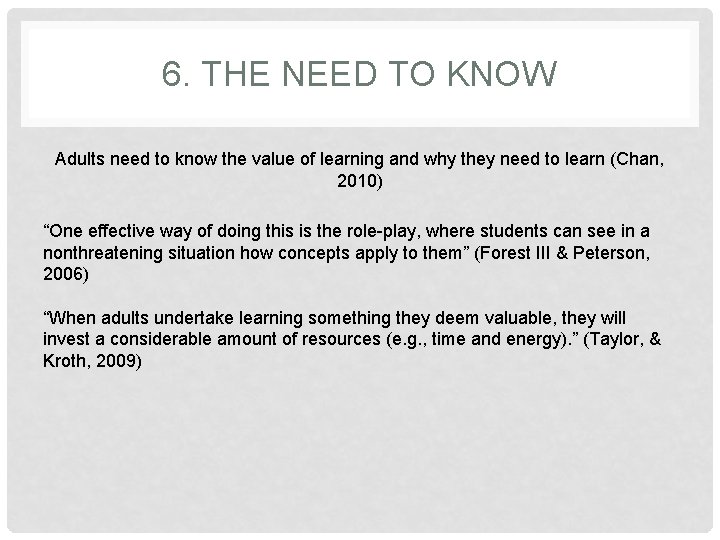 6. THE NEED TO KNOW

Adults need to know the value of learning and why they need to learn (Chan, 2010)

"One effective way of doing this is the role-play, where students can see in a nonthreatening situation how concepts apply to them" (Forest III & Peterson, 2006)

"When adults undertake learning something they deem valuable, they will invest a considerable amount of resources (e.g., time and energy)." (Taylor, & Kroth, 2009)